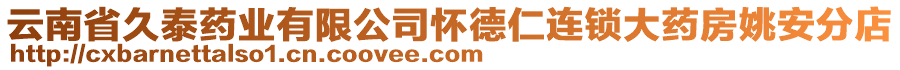 云南省久泰药业有限公司怀德仁连锁大药房姚安分店
http://cxbarnettalso1.cn.coovee.com